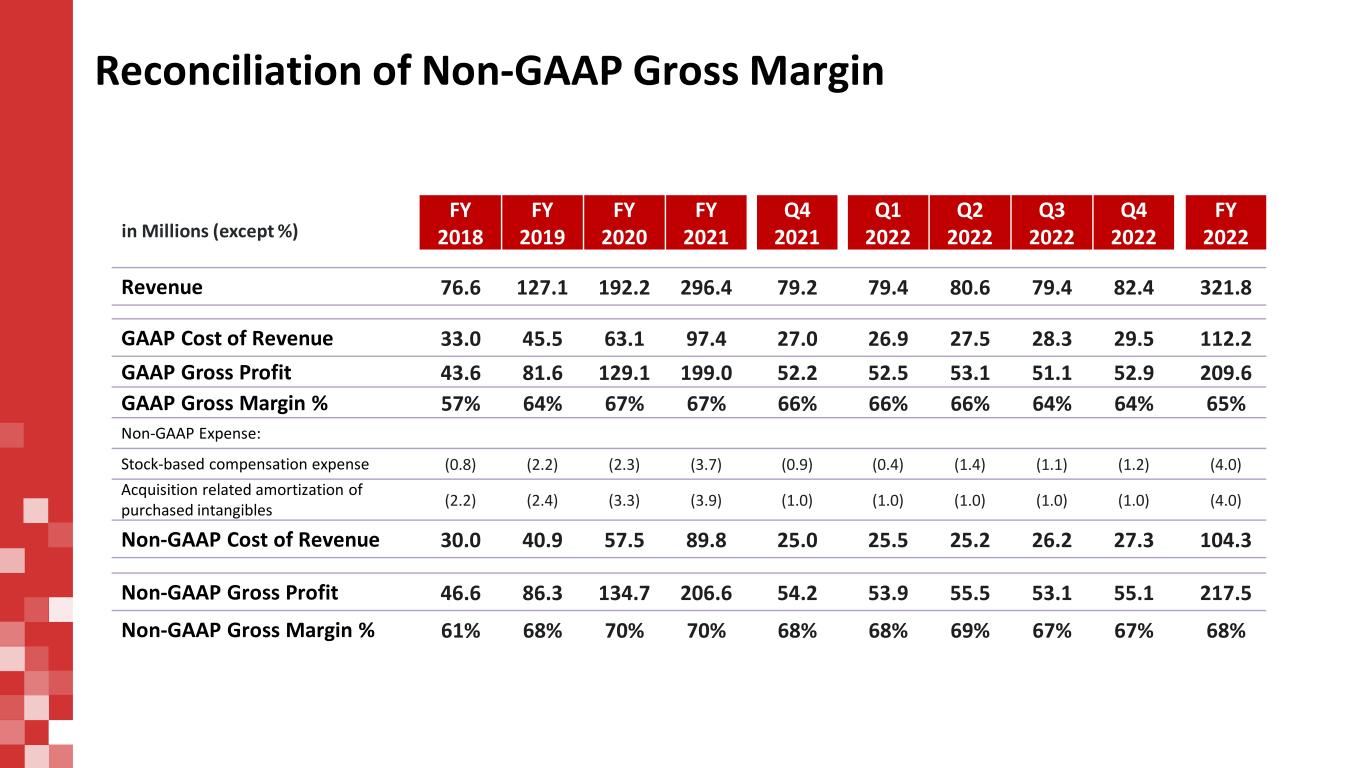 Reconciliation of Non-GAAP Gross Margin

| in Millions (except %) | FY 2018 | FY 2019 | FY 2020 | FY 2021 | Q4 2021 | Q1 2022 | Q2 2022 | Q3 2022 | Q4 2022 | FY 2022 |
|---|---|---|---|---|---|---|---|---|---|---|
| Revenue | 76.6 | 127.1 | 192.2 | 296.4 | 79.2 | 79.4 | 80.6 | 79.4 | 82.4 | 321.8 |
| GAAP Cost of Revenue | 33.0 | 45.5 | 63.1 | 97.4 | 27.0 | 26.9 | 27.5 | 28.3 | 29.5 | 112.2 |
| GAAP Gross Profit | 43.6 | 81.6 | 129.1 | 199.0 | 52.2 | 52.5 | 53.1 | 51.1 | 52.9 | 209.6 |
| GAAP Gross Margin % | 57% | 64% | 67% | 67% | 66% | 66% | 66% | 64% | 64% | 65% |
| Non-GAAP Expense: | | | | | | | | | | |
| Stock-based compensation expense | (0.8) | (2.2) | (2.3) | (3.7) | (0.9) | (0.4) | (1.4) | (1.1) | (1.2) | (4.0) |
| Acquisition related amortization of purchased intangibles | (2.2) | (2.4) | (3.3) | (3.9) | (1.0) | (1.0) | (1.0) | (1.0) | (1.0) | (4.0) |
| Non-GAAP Cost of Revenue | 30.0 | 40.9 | 57.5 | 89.8 | 25.0 | 25.5 | 25.2 | 26.2 | 27.3 | 104.3 |
| Non-GAAP Gross Profit | 46.6 | 86.3 | 134.7 | 206.6 | 54.2 | 53.9 | 55.5 | 53.1 | 55.1 | 217.5 |
| Non-GAAP Gross Margin % | 61% | 68% | 70% | 70% | 68% | 68% | 69% | 67% | 67% | 68% |